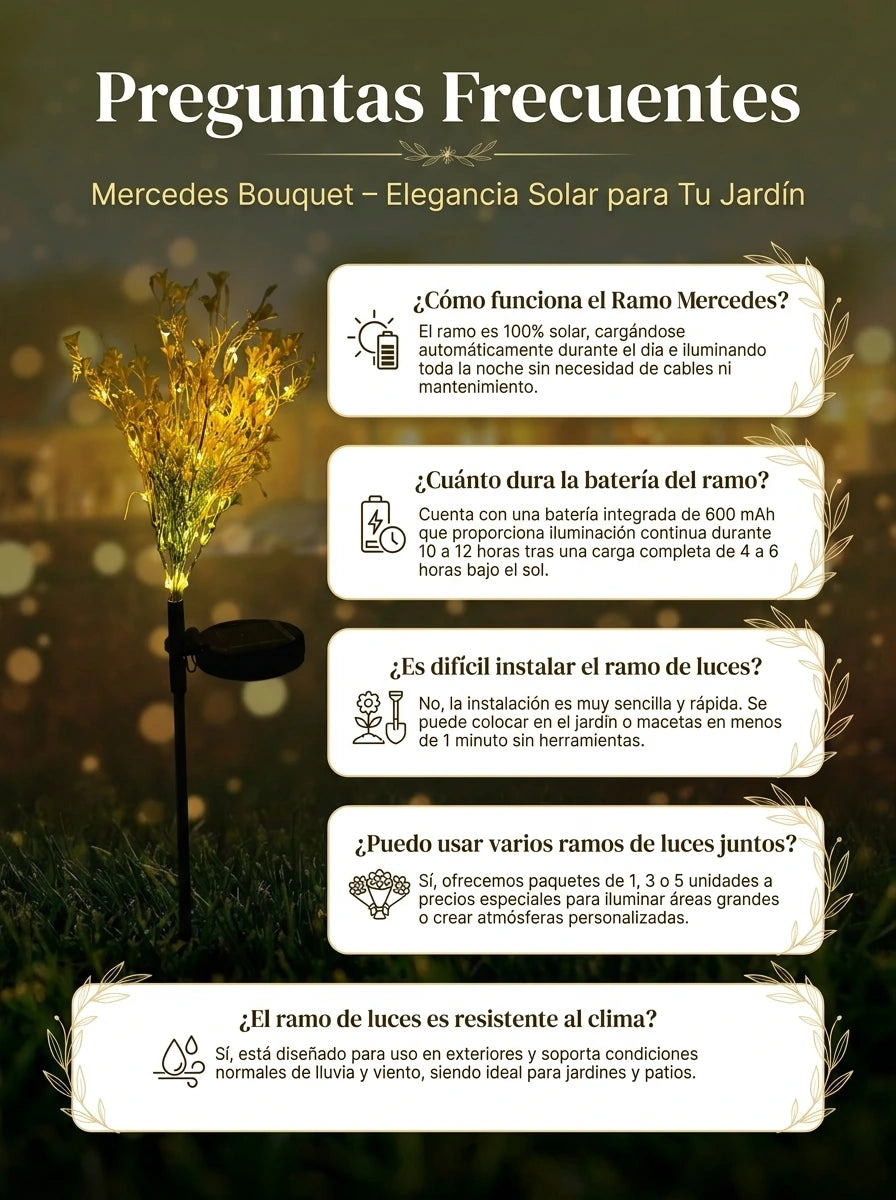 Preguntas Frecuentes

Mercedes Bouquet – Elegancia Solar para Tu Jardín

¿Cómo funciona el Ramo Mercedes?

El ramo es 100% solar, cargándose automáticamente durante el dia e iluminando toda la noche sin necesidad de cables ni mantenimiento.

¿Cuánto dura la batería del ramo?

Cuenta con una batería integrada de 600 mAh que proporciona iluminación continua durante 10 a 12 horas tras una carga completa de 4 a 6 horas bajo el sol.

¿Es difícil instalar el ramo de luces?

No, la instalación es muy sencilla y rápida. Se puede colocar en el jardín o macetas en menos de 1 minuto sin herramientas.

¿Puedo usar varios ramos de luces juntos?

Sí, ofrecemos paquetes de 1, 3 o 5 unidades a precios especiales para iluminar áreas grandes o crear atmósferas personalizadas.

¿El ramo de luces es resistente al clima?

Sí, está diseñado para uso en exteriores y soporta condiciones normales de lluvia y viento, siendo ideal para jardines y patios.